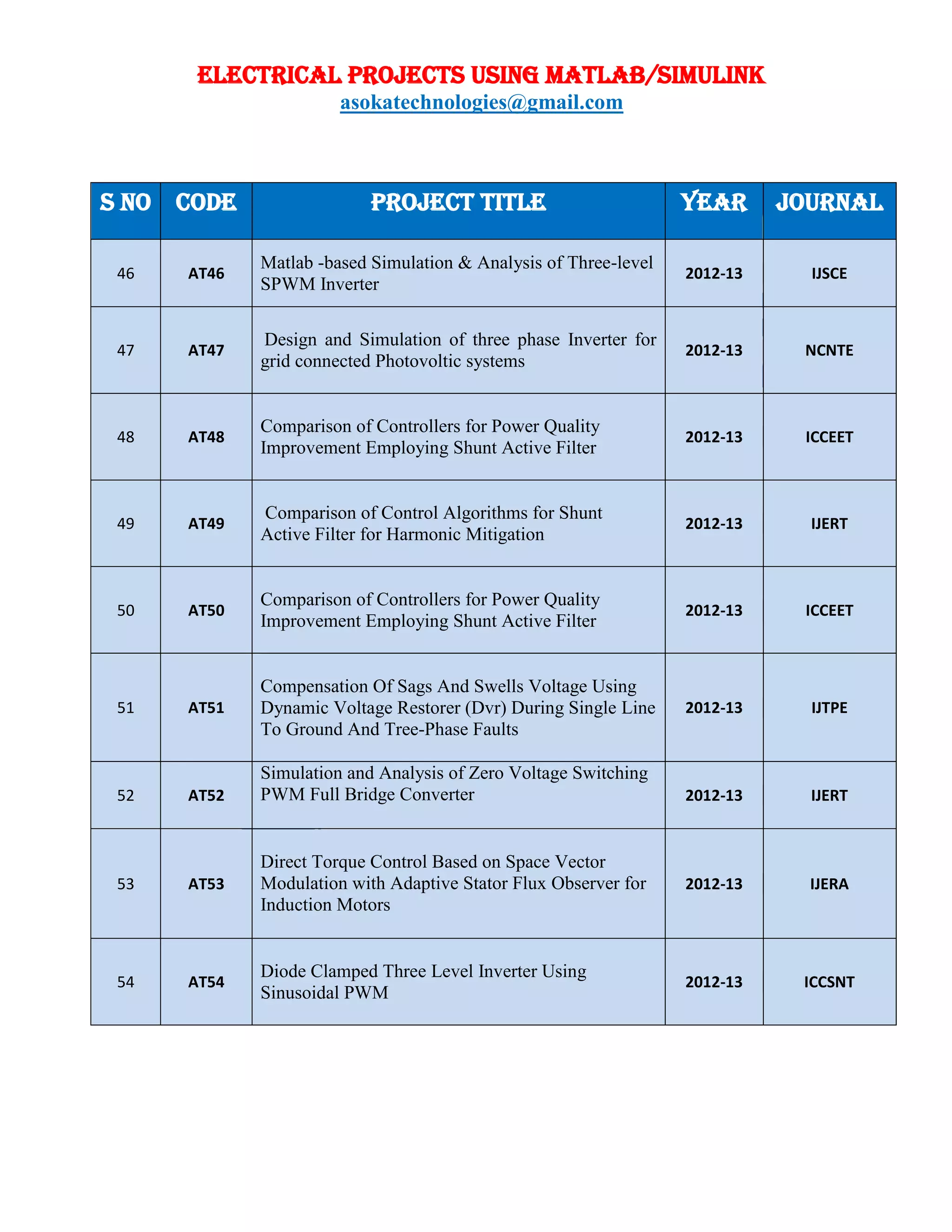 ELECTRICAL PROJECTS USING MATLAB/SIMULINK
asokatechnologies@gmail.com

| S NO | CODE | PROJECT TITLE | YEAR | JOURNAL |
|---|---|---|---|---|
| 46 | AT46 | Matlab -based Simulation & Analysis of Three-level SPWM Inverter | 2012-13 | IJSCE |
| 47 | AT47 | Design and Simulation of three phase Inverter for grid connected Photovoltic systems | 2012-13 | NCNTE |
| 48 | AT48 | Comparison of Controllers for Power Quality Improvement Employing Shunt Active Filter | 2012-13 | ICCEET |
| 49 | AT49 | Comparison of Control Algorithms for Shunt Active Filter for Harmonic Mitigation | 2012-13 | IJERT |
| 50 | AT50 | Comparison of Controllers for Power Quality Improvement Employing Shunt Active Filter | 2012-13 | ICCEET |
| 51 | AT51 | Compensation Of Sags And Swells Voltage Using Dynamic Voltage Restorer (Dvr) During Single Line To Ground And Tree-Phase Faults | 2012-13 | IJTPE |
| 52 | AT52 | Simulation and Analysis of Zero Voltage Switching PWM Full Bridge Converter | 2012-13 | IJERT |
| 53 | AT53 | Direct Torque Control Based on Space Vector Modulation with Adaptive Stator Flux Observer for Induction Motors | 2012-13 | IJERA |
| 54 | AT54 | Diode Clamped Three Level Inverter Using Sinusoidal PWM | 2012-13 | ICCSNT |